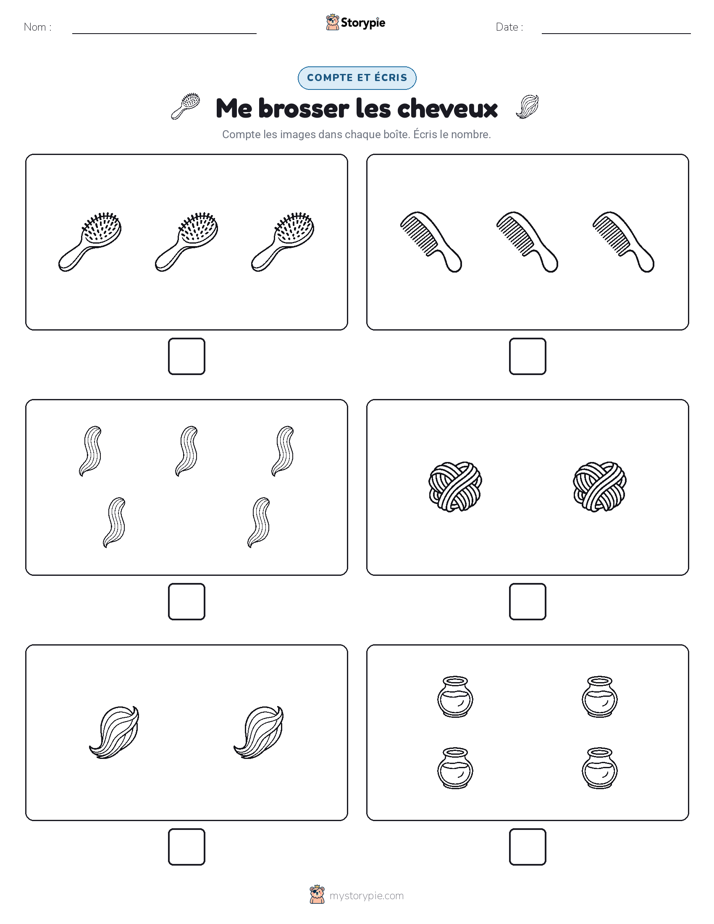 Nom :

Storypie

Date :

COMPTE ET ÉCRIS

Me brosser les cheveux

Compte les images dans chaque boîte. Écris le nombre.

mystorypie.com